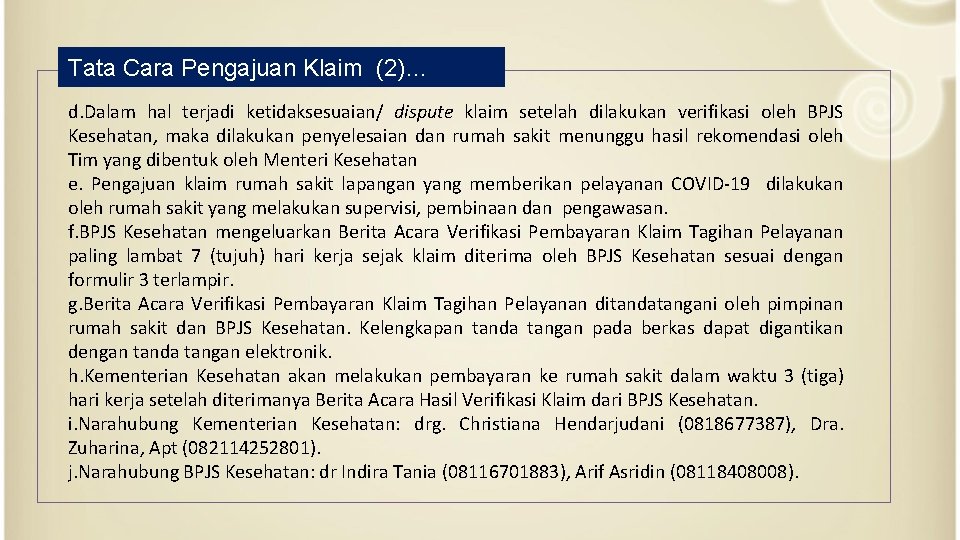 Tata Cara Pengajuan Klaim (2)…

d.Dalam hal terjadi ketidaksesuaian/ dispute klaim setelah dilakukan verifikasi oleh BPJS Kesehatan, maka dilakukan penyelesaian dan rumah sakit menunggu hasil rekomendasi oleh Tim yang dibentuk oleh Menteri Kesehatan
e. Pengajuan klaim rumah sakit lapangan yang memberikan pelayanan COVID-19 dilakukan oleh rumah sakit yang melakukan supervisi, pembinaan dan pengawasan.
f.BPJS Kesehatan mengeluarkan Berita Acara Verifikasi Pembayaran Klaim Tagihan Pelayanan paling lambat 7 (tujuh) hari kerja sejak klaim diterima oleh BPJS Kesehatan sesuai dengan formulir 3 terlampir.
g.Berita Acara Verifikasi Pembayaran Klaim Tagihan Pelayanan ditandatangani oleh pimpinan rumah sakit dan BPJS Kesehatan. Kelengkapan tanda tangan pada berkas dapat digantikan dengan tanda tangan elektronik.
h.Kementerian Kesehatan akan melakukan pembayaran ke rumah sakit dalam waktu 3 (tiga) hari kerja setelah diterimanya Berita Acara Hasil Verifikasi Klaim dari BPJS Kesehatan.
i.Narahubung Kementerian Kesehatan: drg. Christiana Hendarjudani (0818677387), Dra. Zuharina, Apt (082114252801).
j.Narahubung BPJS Kesehatan: dr Indira Tania (08116701883), Arif Asridin (08118408008).